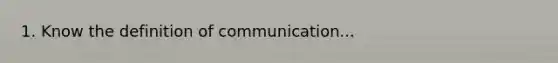 1. Know the definition of communication...